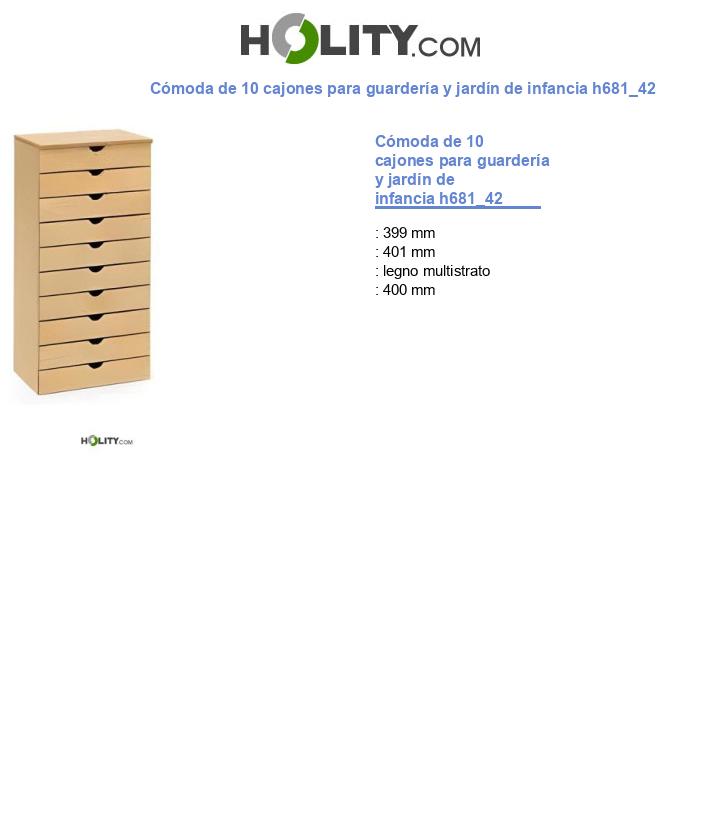 HOLITY.COM

Cómoda de 10 cajones para guardería y jardín de infancia h681_42

Cómoda de 10 cajones para guardería y jardín de infancia h681_42

: 399 mm
: 401 mm
: legno multistrato
: 400 mm

HOLITY.COM